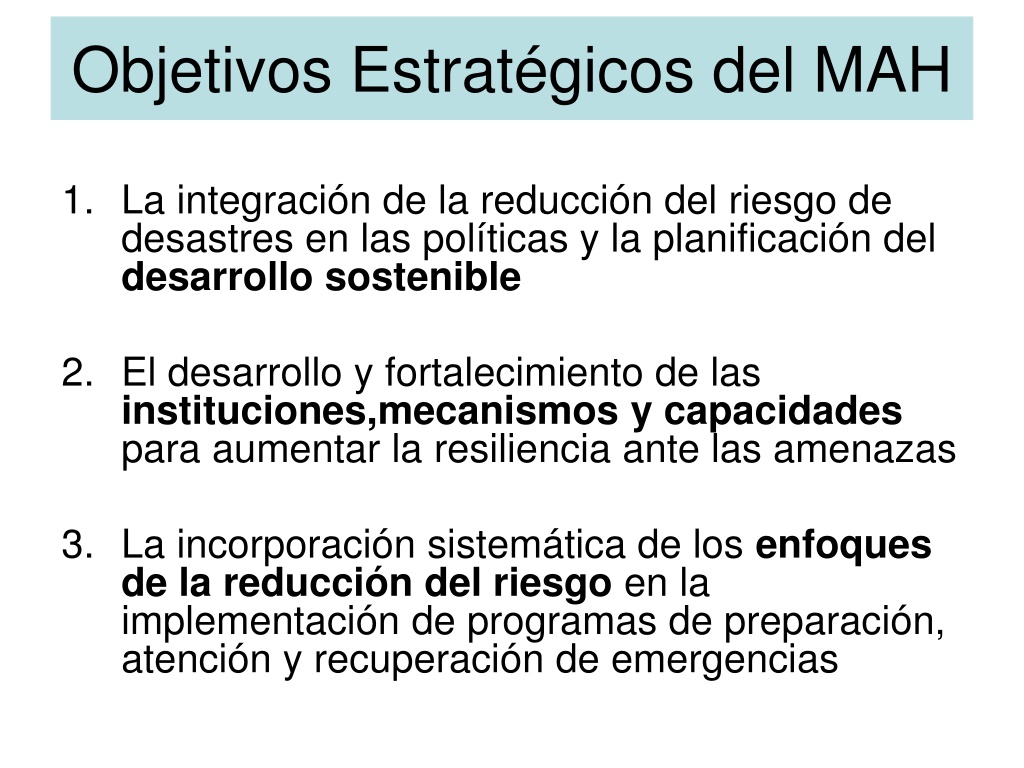 Objetivos Estratégicos del MAH

1. La integración de la reducción del riesgo de desastres en las políticas y la planificación del desarrollo sostenible

2. El desarrollo y fortalecimiento de las instituciones,mecanismos y capacidades para aumentar la resiliencia ante las amenazas

3. La incorporación sistemática de los enfoques de la reducción del riesgo en la implementación de programas de preparación, atención y recuperación de emergencias